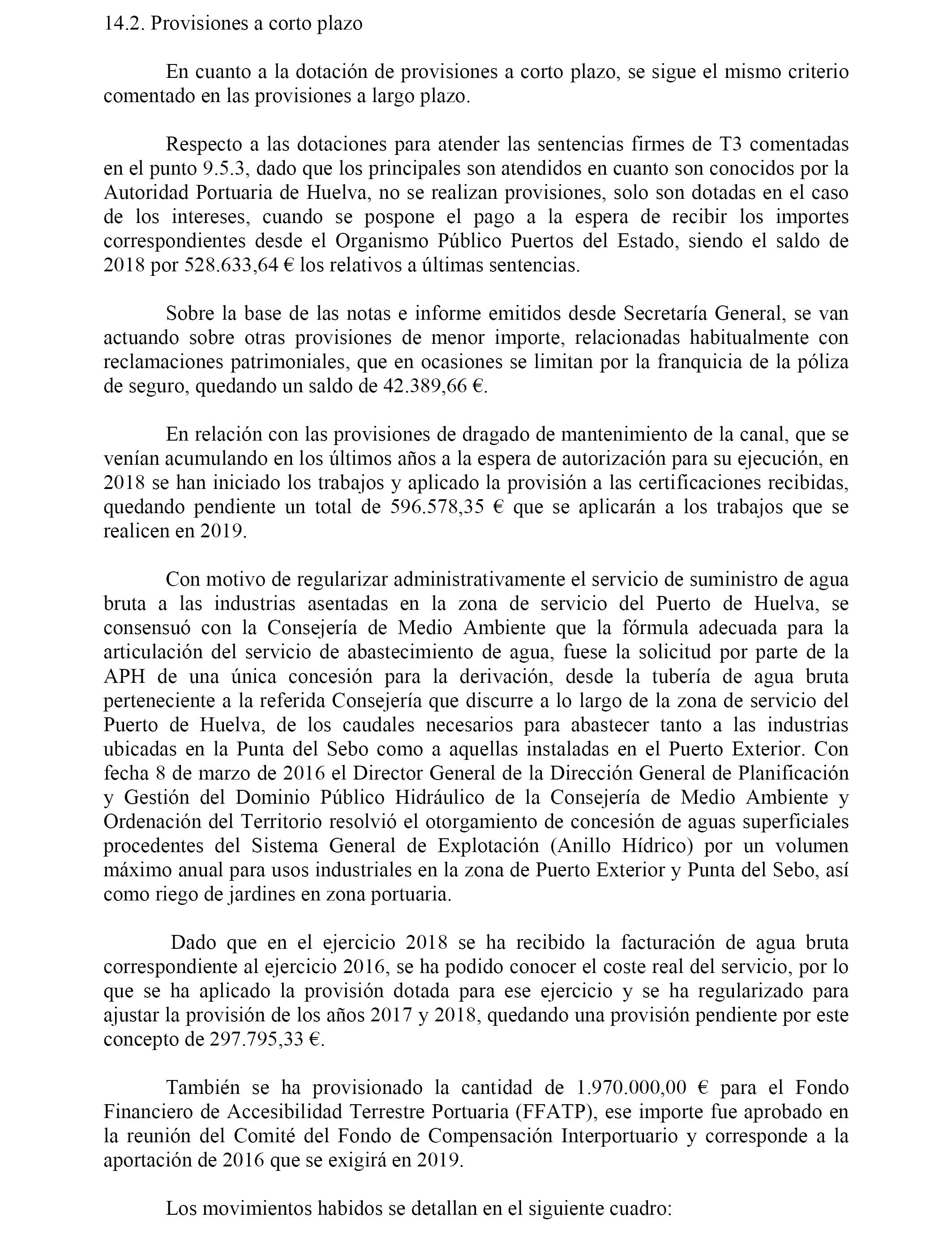 14.2. Provisiones a corto plazo

En cuanto a la dotación de provisiones a corto plazo, se sigue el mismo criterio comentado en las provisiones a largo plazo.

Respecto a las dotaciones para atender las sentencias firmes de T3 comentadas en el punto 9.5.3, dado que los principales son atendidos en cuanto son conocidos por la Autoridad Portuaria de Huelva, no se realizan provisiones, solo son dotadas en el caso de los intereses, cuando se pospone el pago a la espera de recibir los importes correspondientes desde el Organismo Público Puertos del Estado, siendo el saldo de 2018 por 528.633,64 € los relativos a últimas sentencias.

Sobre la base de las notas e informe emitidos desde Secretaría General, se van actuando sobre otras provisiones de menor importe, relacionadas habitualmente con reclamaciones patrimoniales, que en ocasiones se limitan por la franquicia de la póliza de seguro, quedando un saldo de 42.389,66 €.

En relación con las provisiones de dragado de mantenimiento de la canal, que se venían acumulando en los últimos años a la espera de autorización para su ejecución, en 2018 se han iniciado los trabajos y aplicado la provisión a las certificaciones recibidas, quedando pendiente un total de 596.578,35 € que se aplicarán a los trabajos que se realicen en 2019.

Con motivo de regularizar administrativamente el servicio de suministro de agua bruta a las industrias asentadas en la zona de servicio del Puerto de Huelva, se consensuó con la Consejería de Medio Ambiente que la fórmula adecuada para la articulación del servicio de abastecimiento de agua, fuese la solicitud por parte de la APH de una única concesión para la derivación, desde la tubería de agua bruta perteneciente a la referida Consejería que discurre a lo largo de la zona de servicio del Puerto de Huelva, de los caudales necesarios para abastecer tanto a las industrias ubicadas en la Punta del Sebo como a aquellas instaladas en el Puerto Exterior. Con fecha 8 de marzo de 2016 el Director General de la Dirección General de Planificación y Gestión del Dominio Público Hidráulico de la Consejería de Medio Ambiente y Ordenación del Territorio resolvió el otorgamiento de concesión de aguas superficiales procedentes del Sistema General de Explotación (Anillo Hídrico) por un volumen máximo anual para usos industriales en la zona de Puerto Exterior y Punta del Sebo, así como riego de jardines en zona portuaria.

Dado que en el ejercicio 2018 se ha recibido la facturación de agua bruta correspondiente al ejercicio 2016, se ha podido conocer el coste real del servicio, por lo que se ha aplicado la provisión dotada para ese ejercicio y se ha regularizado para ajustar la provisión de los años 2017 y 2018, quedando una provisión pendiente por este concepto de 297.795,33 €.

También se ha provisionado la cantidad de 1.970.000,00 € para el Fondo Financiero de Accesibilidad Terrestre Portuaria (FFATP), ese importe fue aprobado en la reunión del Comité del Fondo de Compensación Interportuario y corresponde a la aportación de 2016 que se exigirá en 2019.

Los movimientos habidos se detallan en el siguiente cuadro: